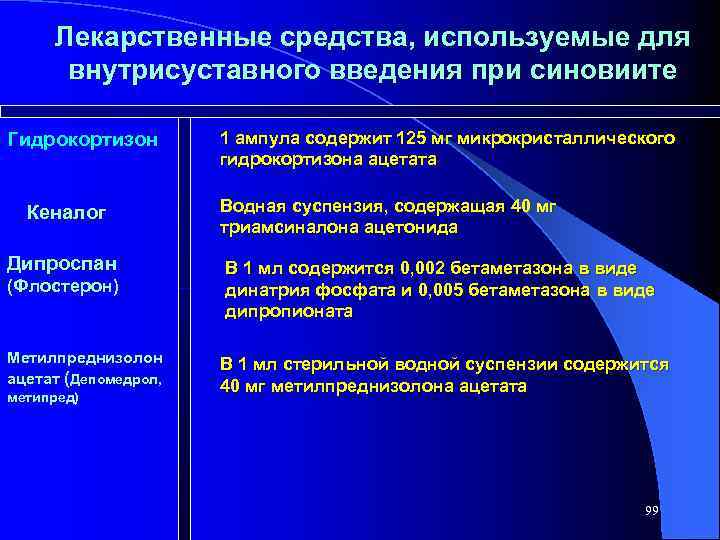 Лекарственные средства, используемые для внутрисуставного введения при синовиите

| | |
|---|---|
| Гидрокортизон | 1 ампула содержит 125 мг микрокристаллического гидрокортизона ацетата |
| Кеналог | Водная суспензия, содержащая 40 мг триамсиналона ацетонида |
| Дипроспан (Флостерон) | В 1 мл содержится 0,002 бетаметазона в виде динатрия фосфата и 0,005 бетаметазона в виде дипропионата |
| Метилпреднизолон ацетат (Депомедрол, метипред) | В 1 мл стерильной водной суспензии содержится 40 мг метилпреднизолона ацетата |

99